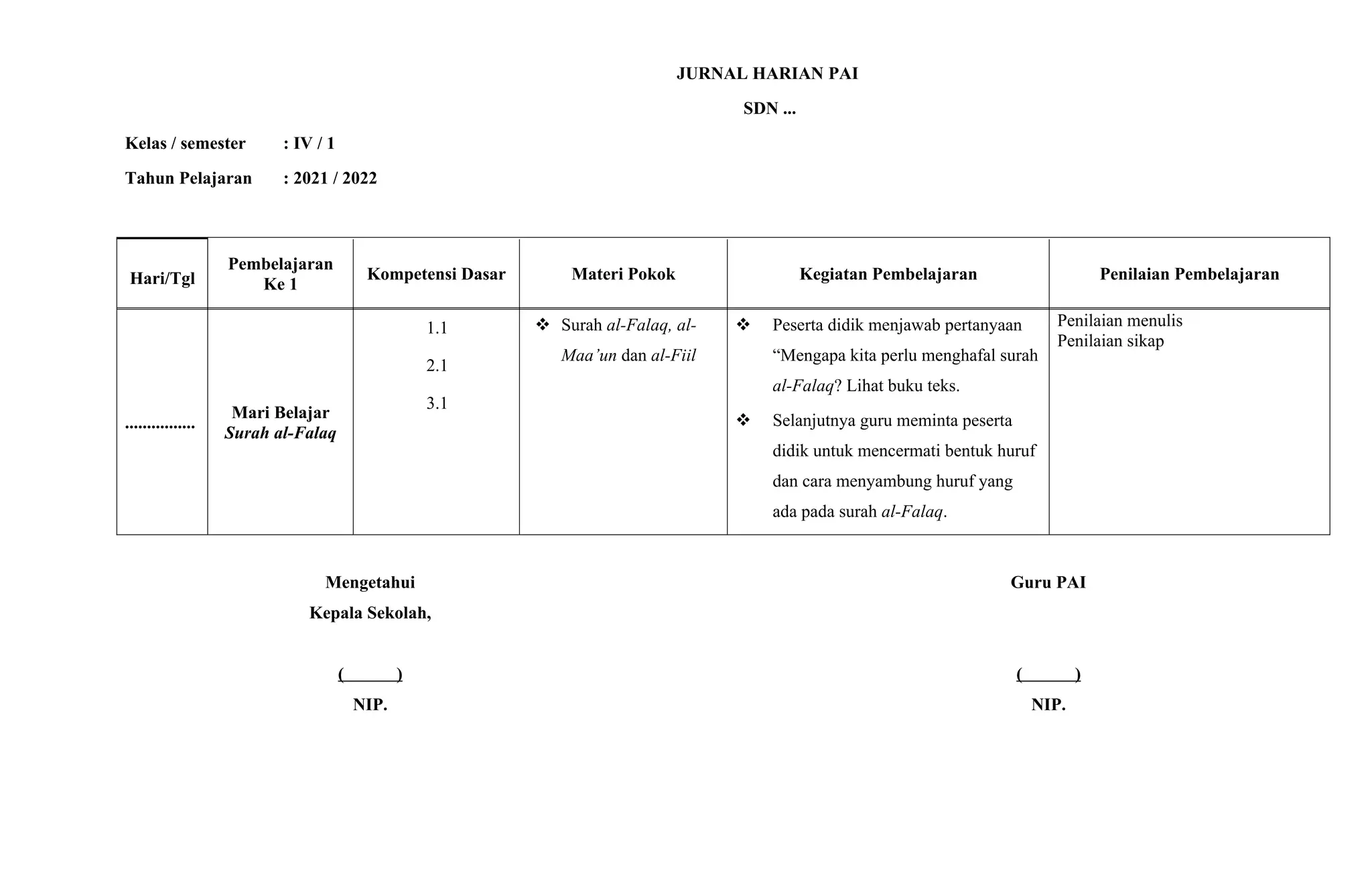 JURNAL HARIAN PAI

SDN ...

Kelas / semester : IV / 1

Tahun Pelajaran : 2021 / 2022

| Hari/Tgl | Pembelajaran Ke 1 | Kompetensi Dasar | Materi Pokok | Kegiatan Pembelajaran | Penilaian Pembelajaran |
|---|---|---|---|---|---|
| ................ | Mari Belajar Surah al-Falaq | 1.1 2.1 3.1 | ❖ Surah al-Falaq, al-Maa'un dan al-Fiil | ❖ Peserta didik menjawab pertanyaan "Mengapa kita perlu menghafal surah al-Falaq? Lihat buku teks. ❖ Selanjutnya guru meminta peserta didik untuk mencermati bentuk huruf dan cara menyambung huruf yang ada pada surah al-Falaq. | Penilaian menulis Penilaian sikap |

Mengetahui
Kepala Sekolah,

(____)
NIP.

Guru PAI

(____)
NIP.